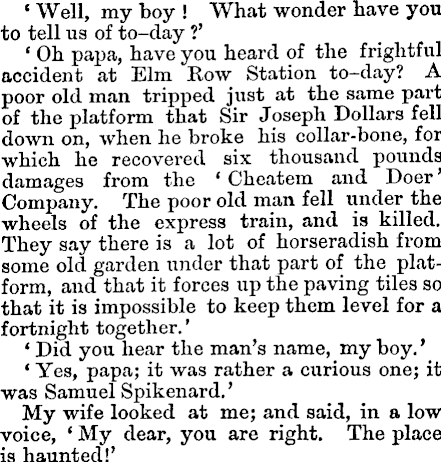 'Well, my boy! What wonder have you to tell us of to-day?'

'Oh papa, have you heard of the frightful accident at Elm Row Station to-day? A poor old man tripped just at the same part of the platform that Sir Joseph Dollars fell down on, when he broke his collar-bone, for which he recovered six thousand pounds damages from the 'Cheatem and Doer' Company. The poor old man fell under the wheels of the express train, and is killed. They say there is a lot of horseradish from some old garden under that part of the platform, and that it forces up the paving tiles so that it is impossible to keep them level for a fortnight together.'

'Did you hear the man's name, my boy.'

'Yes, papa; it was rather a curious one; it was Samuel Spikenard.'

My wife looked at me; and said, in a low voice, 'My dear, you are right. The place is haunted!'